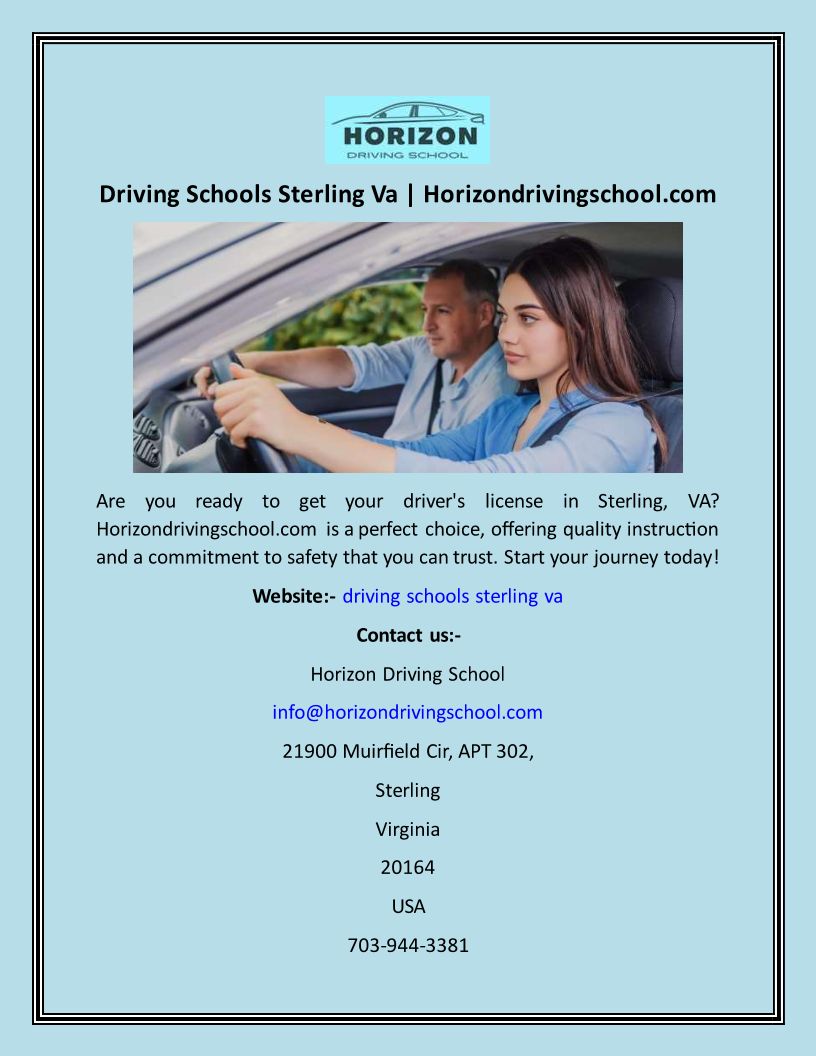 HORIZON
DRIVING SCHOOL

Driving Schools Sterling Va | Horizondrivingschool.com

Are you ready to get your driver's license in Sterling, VA? Horizondrivingschool.com is a perfect choice, offering quality instruction and a commitment to safety that you can trust. Start your journey today!

Website:- driving schools sterling va

Contact us:-

Horizon Driving School

info@horizondrivingschool.com

21900 Muirfield Cir, APT 302,

Sterling

Virginia

20164

USA

703-944-3381